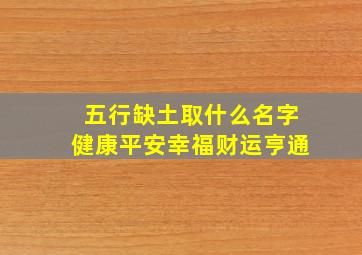 五行缺土取什么名字
健康平安幸福财运亨通